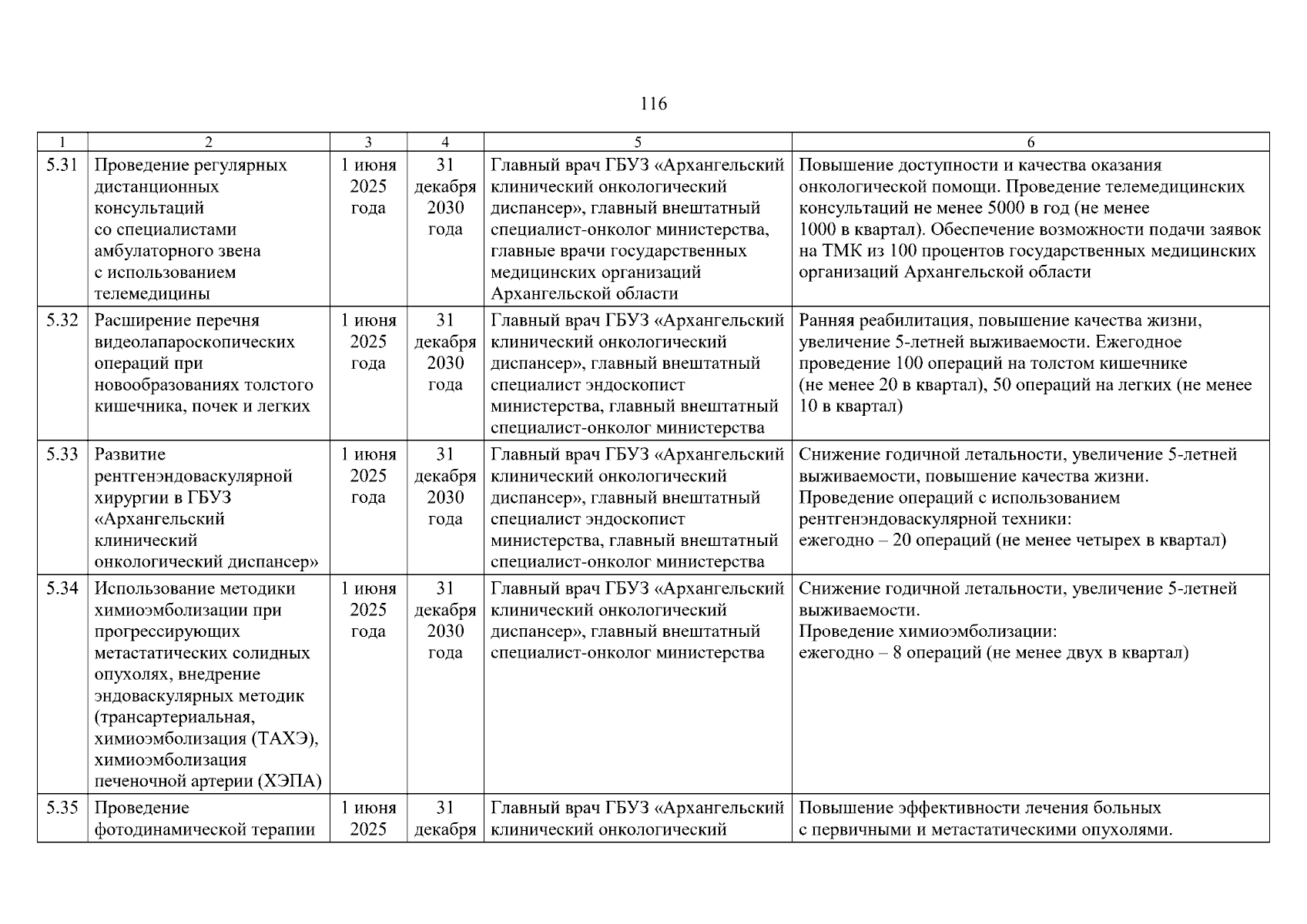 116

| 1 | 2 | 3 | 4 | 5 | 6 |
|---|---|---|---|---|---|
| 5.31 | Проведение регулярных дистанционных консультаций со специалистами амбулаторного звена с использованием телемедицины | 1 июня 2025 года | 31 декабря 2030 года | Главный врач ГБУЗ «Архангельский клинический онкологический диспансер», главный внештатный специалист-онколог министерства, главные врачи государственных медицинских организаций Архангельской области | Повышение доступности и качества оказания онкологической помощи. Проведение телемедицинских консультаций не менее 5000 в год (не менее 1000 в квартал). Обеспечение возможности подачи заявок на ТМК из 100 процентов государственных медицинских организаций Архангельской области |
| 5.32 | Расширение перечня видеолапароскопических операций при новообразованиях толстого кишечника, почек и легких | 1 июня 2025 года | 31 декабря 2030 года | Главный врач ГБУЗ «Архангельский клинический онкологический диспансер», главный внештатный специалист эндоскопист министерства, главный внештатный специалист-онколог министерства | Ранняя реабилитация, повышение качества жизни, увеличение 5-летней выживаемости. Ежегодное проведение 100 операций на толстом кишечнике (не менее 20 в квартал), 50 операций на легких (не менее 10 в квартал) |
| 5.33 | Развитие рентгенэндоваскулярной хирургии в ГБУЗ «Архангельский клинический онкологический диспансер» | 1 июня 2025 года | 31 декабря 2030 года | Главный врач ГБУЗ «Архангельский клинический онкологический диспансер», главный внештатный специалист эндоскопист министерства, главный внештатный специалист-онколог министерства | Снижение годичной летальности, увеличение 5-летней выживаемости, повышение качества жизни. Проведение операций с использованием рентгенэндоваскулярной техники: ежегодно – 20 операций (не менее четырех в квартал) |
| 5.34 | Использование методики химиоэмболизации при прогрессирующих метастатических солидных опухолях, внедрение эндоваскулярных методик (трансартериальная, химиоэмболизация (ТАХЭ), химиоэмболизация печеночной артерии (ХЭПА) | 1 июня 2025 года | 31 декабря 2030 года | Главный врач ГБУЗ «Архангельский клинический онкологический диспансер», главный внештатный специалист-онколог министерства | Снижение годичной летальности, увеличение 5-летней выживаемости. Проведение химиоэмболизации: ежегодно – 8 операций (не менее двух в квартал) |
| 5.35 | Проведение фотодинамической терапии | 1 июня 2025 | 31 декабря | Главный врач ГБУЗ «Архангельский клинический онкологический | Повышение эффективности лечения больных с первичными и метастатическими опухолями. |